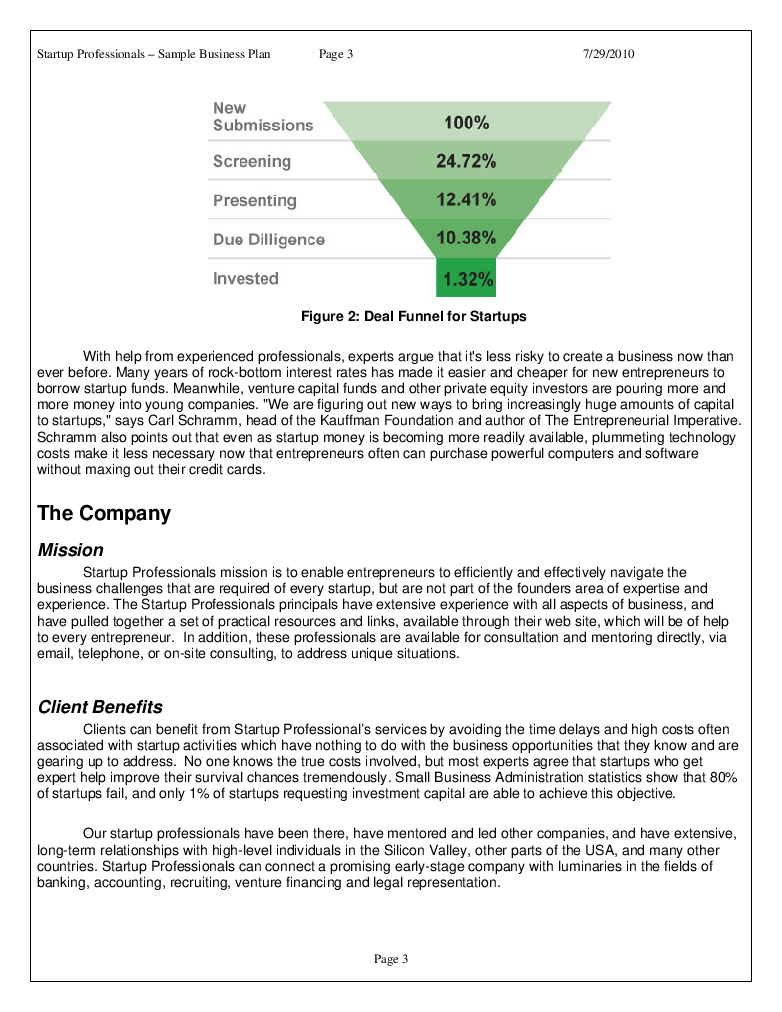 Startup Professionals – Sample Business Plan Page 3 7/29/2010

New Submissions 100%
Screening 24.72%
Presenting 12.41%
Due Dilligence 10.38%
Invested 1.32%

Figure 2: Deal Funnel for Startups

With help from experienced professionals, experts argue that it's less risky to create a business now than ever before. Many years of rock-bottom interest rates has made it easier and cheaper for new entrepreneurs to borrow startup funds. Meanwhile, venture capital funds and other private equity investors are pouring more and more money into young companies. "We are figuring out new ways to bring increasingly huge amounts of capital to startups," says Carl Schramm, head of the Kauffman Foundation and author of The Entrepreneurial Imperative. Schramm also points out that even as startup money is becoming more readily available, plummeting technology costs make it less necessary now that entrepreneurs often can purchase powerful computers and software without maxing out their credit cards.

The Company

Mission

Startup Professionals mission is to enable entrepreneurs to efficiently and effectively navigate the business challenges that are required of every startup, but are not part of the founders area of expertise and experience. The Startup Professionals principals have extensive experience with all aspects of business, and have pulled together a set of practical resources and links, available through their web site, which will be of help to every entrepreneur. In addition, these professionals are available for consultation and mentoring directly, via email, telephone, or on-site consulting, to address unique situations.

Client Benefits

Clients can benefit from Startup Professional's services by avoiding the time delays and high costs often associated with startup activities which have nothing to do with the business opportunities that they know and are gearing up to address. No one knows the true costs involved, but most experts agree that startups who get expert help improve their survival chances tremendously. Small Business Administration statistics show that 80% of startups fail, and only 1% of startups requesting investment capital are able to achieve this objective.

Our startup professionals have been there, have mentored and led other companies, and have extensive, long-term relationships with high-level individuals in the Silicon Valley, other parts of the USA, and many other countries. Startup Professionals can connect a promising early-stage company with luminaries in the fields of banking, accounting, recruiting, venture financing and legal representation.

Page 3